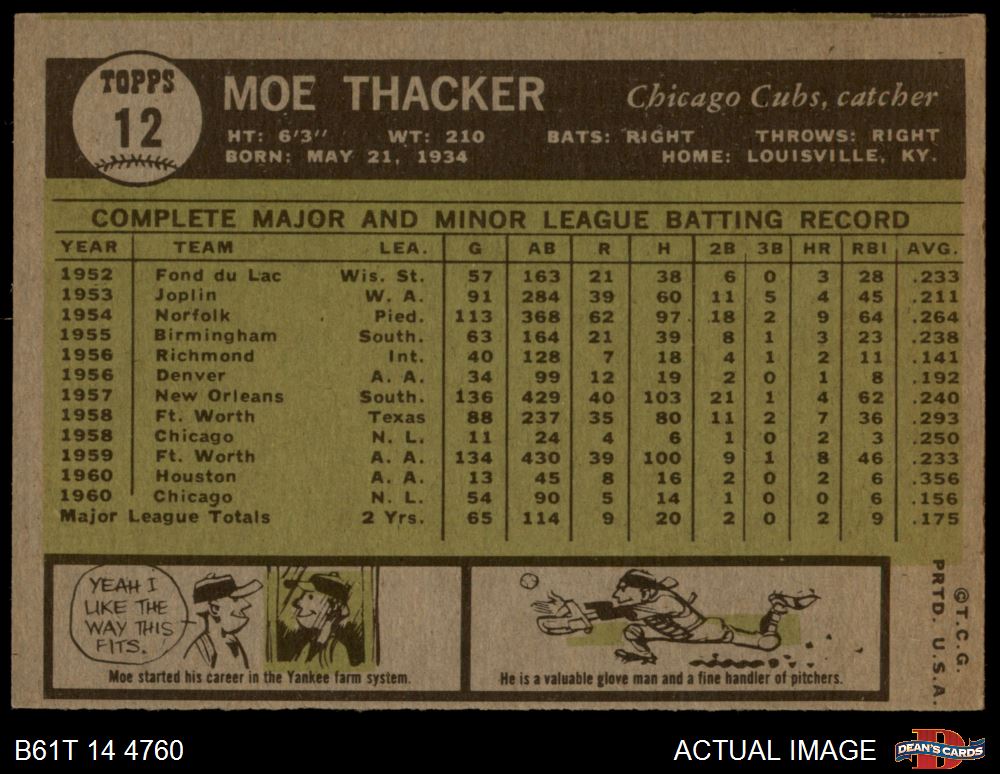 TOPPS
12

MOE THACKER

Chicago Cubs, catcher

HT: 6'3" WT: 210 BATS: RIGHT THROWS: RIGHT
BORN: MAY 21, 1934 HOME: LOUISVILLE, KY.

COMPLETE MAJOR AND MINOR LEAGUE BATTING RECORD

| YEAR | TEAM | LEA. | G | AB | R | H | 2B | 3B | HR | RBI | AVG. |
|---|---|---|---|---|---|---|---|---|---|---|---|
| 1952 | Fond du Lac | Wis. St. | 57 | 163 | 21 | 38 | 6 | 0 | 3 | 28 | .233 |
| 1953 | Joplin | W. A. | 91 | 284 | 39 | 60 | 11 | 5 | 4 | 45 | .211 |
| 1954 | Norfolk | Pied. | 113 | 368 | 62 | 97 | 18 | 2 | 9 | 64 | .264 |
| 1955 | Birmingham | South. | 63 | 164 | 21 | 39 | 8 | 1 | 3 | 23 | .238 |
| 1956 | Richmond | Int. | 40 | 128 | 7 | 18 | 4 | 1 | 2 | 11 | .141 |
| 1956 | Denver | A. A. | 34 | 99 | 12 | 19 | 2 | 0 | 1 | 8 | .192 |
| 1957 | New Orleans | South. | 136 | 429 | 40 | 103 | 21 | 1 | 4 | 62 | .240 |
| 1958 | Ft. Worth | Texas | 88 | 237 | 35 | 80 | 11 | 2 | 7 | 36 | .293 |
| 1958 | Chicago | N. L. | 11 | 24 | 4 | 6 | 1 | 0 | 2 | 3 | .250 |
| 1959 | Ft. Worth | A. A. | 134 | 430 | 39 | 100 | 9 | 1 | 8 | 46 | .233 |
| 1960 | Houston | A. A. | 13 | 45 | 8 | 16 | 2 | 0 | 2 | 6 | .356 |
| 1960 | Chicago | N. L. | 54 | 90 | 5 | 14 | 1 | 0 | 0 | 6 | .156 |
| Major League Totals | | 2 Yrs. | 65 | 114 | 9 | 20 | 2 | 0 | 2 | 9 | .175 |

YEAH I LIKE THE WAY THIS FITS.

Moe started his career in the Yankee farm system.

He is a valuable glove man and a fine handler of pitchers.

©T.C.G. PRTD. U.S.A.

B61T 14 4760

ACTUAL IMAGE

DEAN'S CARDS